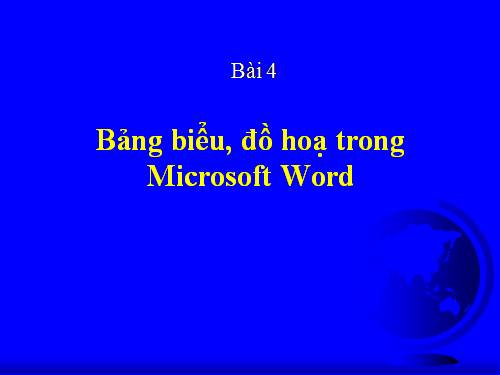 Bài 4

Bảng biểu, đồ hoạ trong Microsoft Word